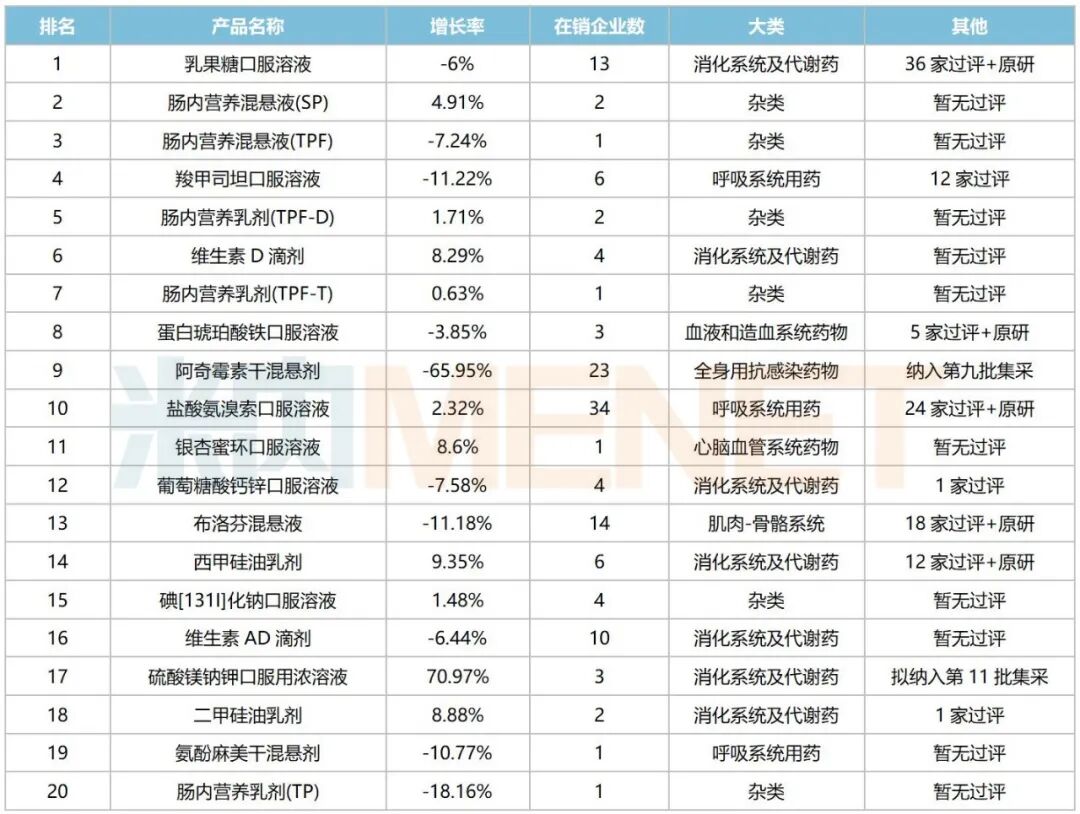 | 排名 | 产品名称 | 增长率 | 在销企业数 | 大类 | 其他 |
|---|---|---|---|---|---|
| 1 | 乳果糖口服溶液 | -6% | 13 | 消化系统及代谢药 | 36家过评+原研 |
| 2 | 肠内营养混悬液(SP) | 4.91% | 2 | 杂类 | 暂无过评 |
| 3 | 肠内营养混悬液(TPF) | -7.24% | 1 | 杂类 | 暂无过评 |
| 4 | 羧甲司坦口服溶液 | -11.22% | 6 | 呼吸系统用药 | 12家过评 |
| 5 | 肠内营养乳剂(TPF-D) | 1.71% | 2 | 杂类 | 暂无过评 |
| 6 | 维生素D滴剂 | 8.29% | 4 | 消化系统及代谢药 | 暂无过评 |
| 7 | 肠内营养乳剂(TPF-T) | 0.63% | 1 | 杂类 | 暂无过评 |
| 8 | 蛋白琥珀酸铁口服溶液 | -3.85% | 3 | 血液和造血系统药物 | 5家过评+原研 |
| 9 | 阿奇霉素干混悬剂 | -65.95% | 23 | 全身用抗感染药物 | 纳入第九批集采 |
| 10 | 盐酸氨溴索口服溶液 | 2.32% | 34 | 呼吸系统用药 | 24家过评+原研 |
| 11 | 银杏蜜环口服溶液 | 8.6% | 1 | 心脑血管系统药物 | 暂无过评 |
| 12 | 葡萄糖酸钙锌口服溶液 | -7.58% | 4 | 消化系统及代谢药 | 1家过评 |
| 13 | 布洛芬混悬液 | -11.18% | 14 | 肌肉-骨骼系统 | 18家过评+原研 |
| 14 | 西甲硅油乳剂 | 9.35% | 6 | 消化系统及代谢药 | 12家过评+原研 |
| 15 | 碘[131I]化钠口服溶液 | 1.48% | 4 | 杂类 | 暂无过评 |
| 16 | 维生素AD滴剂 | -6.44% | 10 | 消化系统及代谢药 | 暂无过评 |
| 17 | 硫酸镁钠钾口服用浓溶液 | 70.97% | 3 | 消化系统及代谢药 | 拟纳入第11批集采 |
| 18 | 二甲硅油乳剂 | 8.88% | 2 | 消化系统及代谢药 | 1家过评 |
| 19 | 氨酚麻美干混悬剂 | -10.77% | 1 | 呼吸系统用药 | 暂无过评 |
| 20 | 肠内营养乳剂(TP) | -18.16% | 1 | 杂类 | 暂无过评 |

米内MENET